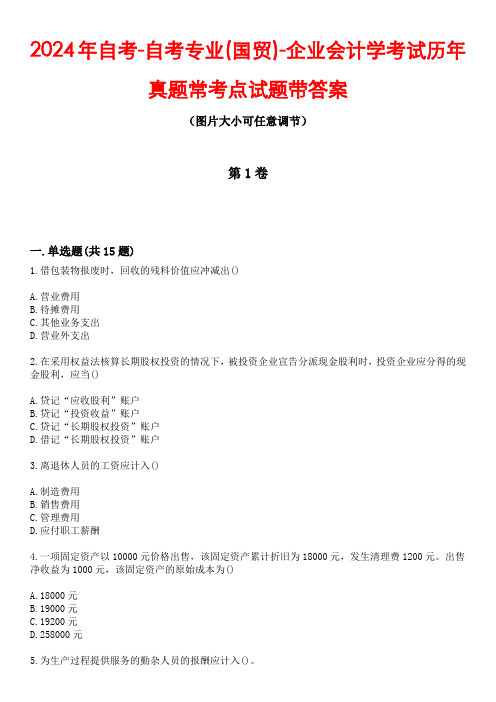 2024年自考-自考专业(国贸)-企业会计学考试历年真题常考点试题带答案

（图片大小可任意调节）

第1卷

一.单选题(共15题)

1.借包装物报废时，回收的残料价值应冲减出()

A.营业费用
B.待摊费用
C.其他业务支出
D.营业外支出

2.在采用权益法核算长期股权投资的情况下，被投资企业宣告分派现金股利时，投资企业应分得的现金股利，应当()

A.贷记“应收股利”账户
B.贷记“投资收益”账户
C.贷记“长期股权投资”账户
D.借记“长期股权投资”账户

3.离退休人员的工资应计入()

A.制造费用
B.销售费用
C.管理费用
D.应付职工薪酬

4.一项固定资产以10000元价格出售，该固定资产累计折旧为18000元，发生清理费1200元。出售净收益为1000元，该固定资产的原始成本为()

A.18000元
B.19000元
C.19200元
D.258000元

5.为生产过程提供服务的勤杂人员的报酬应计入()。